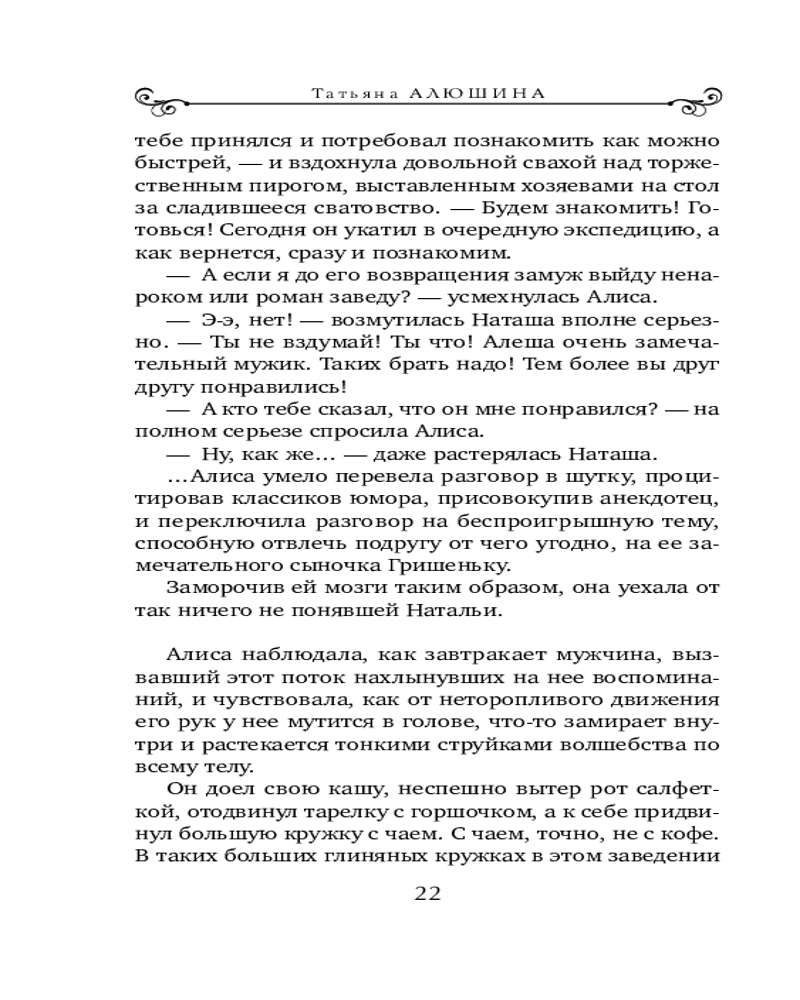 Татьяна АЛЮШИНА

тебе принялся и потребовал познакомить как можно быстрей, — и вздохнула довольной свахой над торжественным пирогом, выставленным хозяевами на стол за сладившееся сватовство. — Будем знакомить! Готовься! Сегодня он укатил в очередную экспедицию, а как вернется, сразу и познакомим.

— А если я до его возвращения замуж выйду ненароком или роман заведу? — усмехнулась Алиса.

— Э-э, нет! — возмутилась Наташа вполне серьезно. — Ты не вздумай! Ты что! Алеша очень замечательный мужик. Таких брать надо! Тем более вы друг другу понравились!

— А кто тебе сказал, что он мне понравился? — на полном серьезе спросила Алиса.

— Ну, как же… — даже растерялась Наташа.

…Алиса умело перевела разговор в шутку, процитировав классиков юмора, присовокупив анекдотец, и переключила разговор на беспроигрышную тему, способную отвлечь подругу от чего угодно, на ее замечательного сыночка Гришеньку.

Заморочив ей мозги таким образом, она уехала от так ничего не понявшей Натальи.

Алиса наблюдала, как завтракает мужчина, вызвавший этот поток нахлынувших на нее воспоминаний, и чувствовала, как от неторопливого движения его рук у нее мутится в голове, что-то замирает внутри и растекается тонкими струйками волшебства по всему телу.

Он доел свою кашу, неспешно вытер рот салфеткой, отодвинул тарелку с горшочком, а к себе придвинул большую кружку с чаем. С чаем, точно, не с кофе. В таких больших глиняных кружках в этом заведении

22